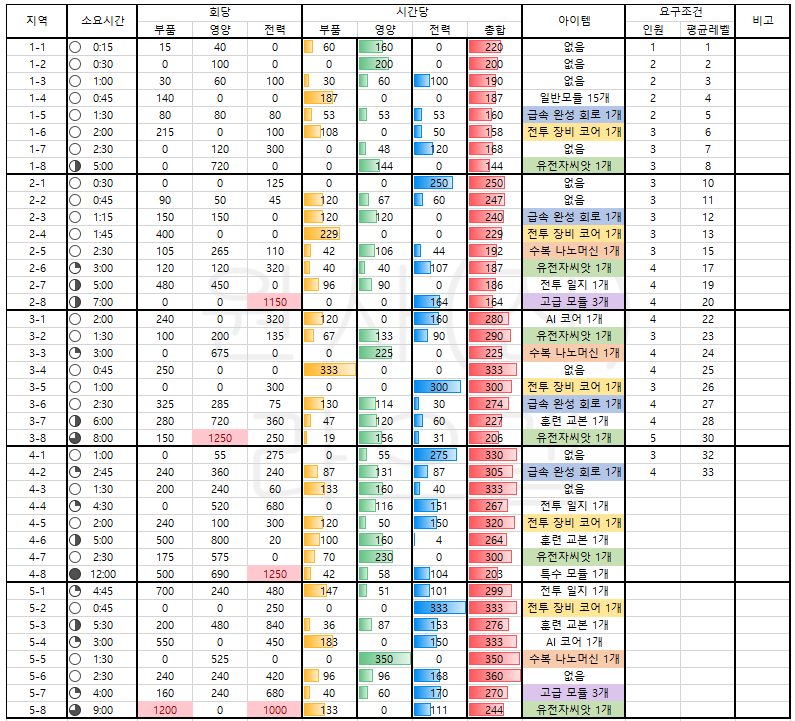 | 지역 | 소요시간 | 회당 부품 | 회당 영양 | 회당 전력 | 시간당 부품 | 시간당 영양 | 시간당 전력 | 시간당 총합 | 아이템 | 요구조건 인원 | 요구조건 평균레벨 | 비고 |
|---|---|---|---|---|---|---|---|---|---|---|---|---|
| 1-1 | 0:15 | 15 | 40 | 0 | 60 | 160 | 0 | 220 | 없음 | 1 | 1 | |
| 1-2 | 0:30 | 0 | 100 | 0 | 0 | 200 | 0 | 200 | 없음 | 2 | 2 | |
| 1-3 | 1:00 | 30 | 60 | 100 | 30 | 60 | 100 | 190 | 없음 | 2 | 3 | |
| 1-4 | 0:45 | 140 | 0 | 0 | 187 | 0 | 0 | 187 | 일반모듈 15개 | 2 | 4 | |
| 1-5 | 1:30 | 80 | 80 | 80 | 53 | 53 | 53 | 160 | 급속 완성 회로 1개 | 2 | 5 | |
| 1-6 | 2:00 | 215 | 0 | 100 | 108 | 0 | 50 | 158 | 전투 장비 코어 1개 | 3 | 6 | |
| 1-7 | 2:30 | 0 | 120 | 300 | 0 | 48 | 120 | 168 | 없음 | 3 | 7 | |
| 1-8 | 5:00 | 0 | 720 | 0 | 0 | 144 | 0 | 144 | 유전자씨앗 1개 | 3 | 8 | |
| 2-1 | 0:30 | 0 | 0 | 125 | 0 | 0 | 250 | 250 | 없음 | 3 | 10 | |
| 2-2 | 0:45 | 90 | 50 | 45 | 120 | 67 | 60 | 247 | 없음 | 3 | 11 | |
| 2-3 | 1:15 | 150 | 150 | 0 | 120 | 120 | 0 | 240 | 급속 완성 회로 1개 | 3 | 12 | |
| 2-4 | 1:45 | 400 | 0 | 0 | 229 | 0 | 0 | 229 | 전투 장비 코어 1개 | 3 | 13 | |
| 2-5 | 2:30 | 105 | 265 | 110 | 42 | 106 | 44 | 192 | 수복 나노머신 1개 | 3 | 15 | |
| 2-6 | 3:00 | 120 | 120 | 320 | 40 | 40 | 107 | 187 | 유전자씨앗 1개 | 4 | 17 | |
| 2-7 | 5:00 | 480 | 450 | 0 | 96 | 90 | 0 | 186 | 전투 일지 1개 | 4 | 19 | |
| 2-8 | 7:00 | 0 | 0 | 1150 | 0 | 0 | 164 | 164 | 고급 모듈 3개 | 4 | 20 | |
| 3-1 | 2:00 | 240 | 0 | 320 | 120 | 0 | 160 | 280 | AI 코어 1개 | 4 | 22 | |
| 3-2 | 1:30 | 100 | 200 | 135 | 67 | 133 | 90 | 290 | 유전자씨앗 1개 | 3 | 23 | |
| 3-3 | 3:00 | 0 | 675 | 0 | 0 | 225 | 0 | 225 | 수복 나노머신 1개 | 4 | 24 | |
| 3-4 | 0:45 | 250 | 0 | 0 | 333 | 0 | 0 | 333 | 없음 | 4 | 25 | |
| 3-5 | 1:00 | 0 | 0 | 300 | 0 | 0 | 300 | 300 | 전투 장비 코어 1개 | 3 | 26 | |
| 3-6 | 2:30 | 325 | 285 | 75 | 130 | 114 | 30 | 274 | 급속 완성 회로 1개 | 4 | 27 | |
| 3-7 | 6:00 | 280 | 720 | 360 | 47 | 120 | 60 | 227 | 훈련 교본 1개 | 4 | 28 | |
| 3-8 | 8:00 | 150 | 1250 | 250 | 19 | 156 | 31 | 206 | 유전자씨앗 1개 | 5 | 30 | |
| 4-1 | 1:00 | 0 | 55 | 275 | 0 | 55 | 275 | 330 | 없음 | 3 | 32 | |
| 4-2 | 2:45 | 240 | 360 | 240 | 87 | 131 | 87 | 305 | 급속 완성 회로 1개 | 4 | 33 | |
| 4-3 | 1:30 | 200 | 240 | 60 | 133 | 160 | 40 | 333 | 없음 | | | |
| 4-4 | 4:30 | 0 | 520 | 680 | 0 | 116 | 151 | 267 | 전투 일지 1개 | | | |
| 4-5 | 2:00 | 240 | 100 | 300 | 120 | 50 | 150 | 320 | 전투 장비 코어 1개 | | | |
| 4-6 | 5:00 | 500 | 800 | 20 | 100 | 160 | 4 | 264 | 훈련 교본 1개 | | | |
| 4-7 | 2:30 | 175 | 575 | 0 | 70 | 230 | 0 | 300 | 유전자씨앗 1개 | | | |
| 4-8 | 12:00 | 500 | 690 | 1250 | 42 | 58 | 104 | 203 | 특수 모듈 1개 | | | |
| 5-1 | 4:45 | 700 | 240 | 480 | 147 | 51 | 101 | 299 | 전투 일지 1개 | | | |
| 5-2 | 0:45 | 0 | 0 | 250 | 0 | 0 | 333 | 333 | 전투 장비 코어 1개 | | | |
| 5-3 | 5:30 | 200 | 480 | 840 | 36 | 87 | 153 | 276 | 훈련 교본 1개 | | | |
| 5-4 | 3:00 | 550 | 0 | 450 | 183 | 0 | 150 | 333 | AI 코어 1개 | | | |
| 5-5 | 1:30 | 0 | 525 | 0 | 0 | 350 | 0 | 350 | 수복 나노머신 1개 | | | |
| 5-6 | 2:30 | 240 | 240 | 420 | 96 | 96 | 168 | 360 | 없음 | | | |
| 5-7 | 4:00 | 160 | 240 | 680 | 40 | 60 | 170 | 270 | 고급 모듈 3개 | | | |
| 5-8 | 9:00 | 1200 | 0 | 1000 | 133 | 0 | 111 | 244 | 유전자씨앗 1개 | | | |